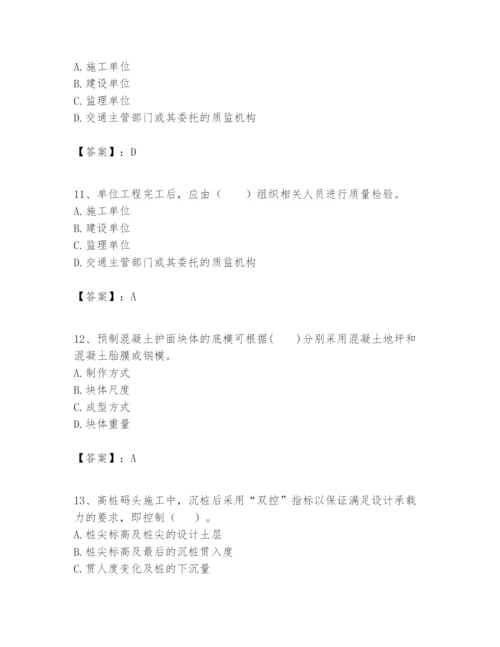 A. 施工单位
B. 建设单位
C. 监理单位
D. 交通主管部门或其委托的质监机构

【答案】：D

11、单位工程完工后，应由（　　）组织相关人员进行质量检验。
A. 施工单位
B. 建设单位
C. 监理单位
D. 交通主管部门或其委托的质监机构

【答案】：A

12、预制混凝土护面块体的底模可根据(　　)分别采用混凝土地坪和混凝土胎膜或钢模。
A. 制作方式
B. 块体尺度
C. 成型方式
D. 块体重量

【答案】：A

13、高桩码头施工中，沉桩后采用“双控”指标以保证满足设计承载力的要求，即控制（　　）。
A. 桩尖标高及桩尖的设计土层
B. 桩尖标高及最后的沉桩贯入度
C. 贯人度变化及桩的下沉量